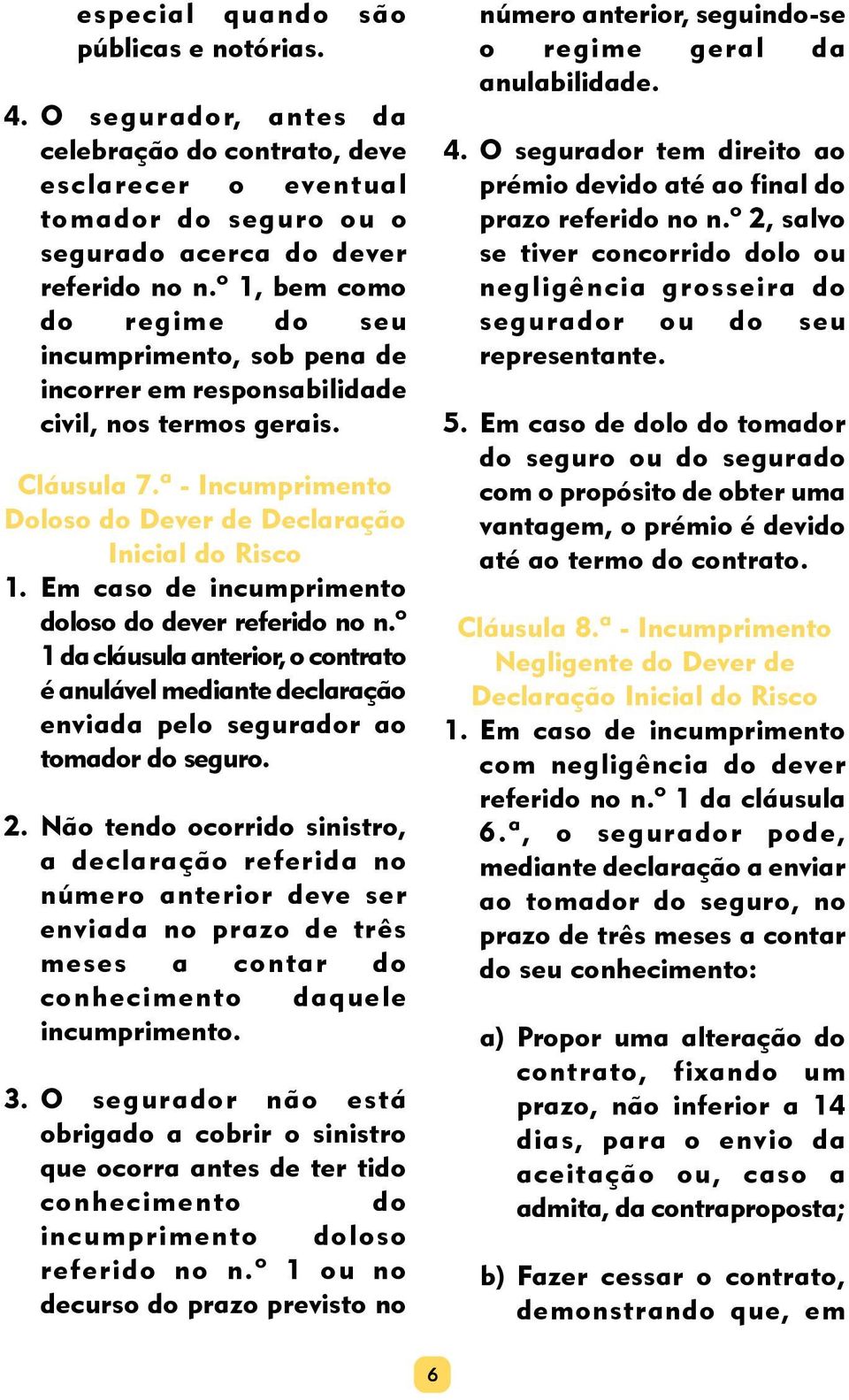 especial quando são públicas e notórias.

4. O segurador, antes da celebração do contrato, deve esclarecer o eventual tomador do seguro ou o segurado acerca do dever referido no n.º 1, bem como do regime do seu incumprimento, sob pena de incorrer em responsabilidade civil, nos termos gerais.

Cláusula 7.ª - Incumprimento Doloso do Dever de Declaração Inicial do Risco

1. Em caso de incumprimento doloso do dever referido no n.º 1 da cláusula anterior, o contrato é anulável mediante declaração enviada pelo segurador ao tomador do seguro.

2. Não tendo ocorrido sinistro, a declaração referida no número anterior deve ser enviada no prazo de três meses a contar do conhecimento daquele incumprimento.

3. O segurador não está obrigado a cobrir o sinistro que ocorra antes de ter tido conhecimento do incumprimento doloso referido no n.º 1 ou no decurso do prazo previsto no número anterior, seguindo-se o regime geral da anulabilidade.

4. O segurador tem direito ao prémio devido até ao final do prazo referido no n.º 2, salvo se tiver concorrido dolo ou negligência grosseira do segurador ou do seu representante.

5. Em caso de dolo do tomador do seguro ou do segurado com o propósito de obter uma vantagem, o prémio é devido até ao termo do contrato.

Cláusula 8.ª - Incumprimento Negligente do Dever de Declaração Inicial do Risco

1. Em caso de incumprimento com negligência do dever referido no n.º 1 da cláusula 6.ª, o segurador pode, mediante declaração a enviar ao tomador do seguro, no prazo de três meses a contar do seu conhecimento:

a) Propor uma alteração do contrato, fixando um prazo, não inferior a 14 dias, para o envio da aceitação ou, caso a admita, da contraproposta;

b) Fazer cessar o contrato, demonstrando que, em

6